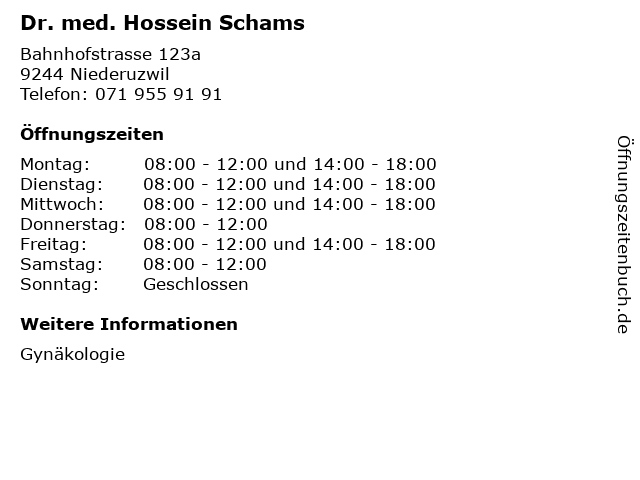 Dr. med. Hossein Schams

Bahnhofstrasse 123a
9244 Niederuzwil
Telefon: 071 955 91 91

Öffnungszeiten

Montag: 08:00 - 12:00 und 14:00 - 18:00
Dienstag: 08:00 - 12:00 und 14:00 - 18:00
Mittwoch: 08:00 - 12:00 und 14:00 - 18:00
Donnerstag: 08:00 - 12:00
Freitag: 08:00 - 12:00 und 14:00 - 18:00
Samstag: 08:00 - 12:00
Sonntag: Geschlossen

Weitere Informationen

Gynäkologie

Öffnungszeitenbuch.de